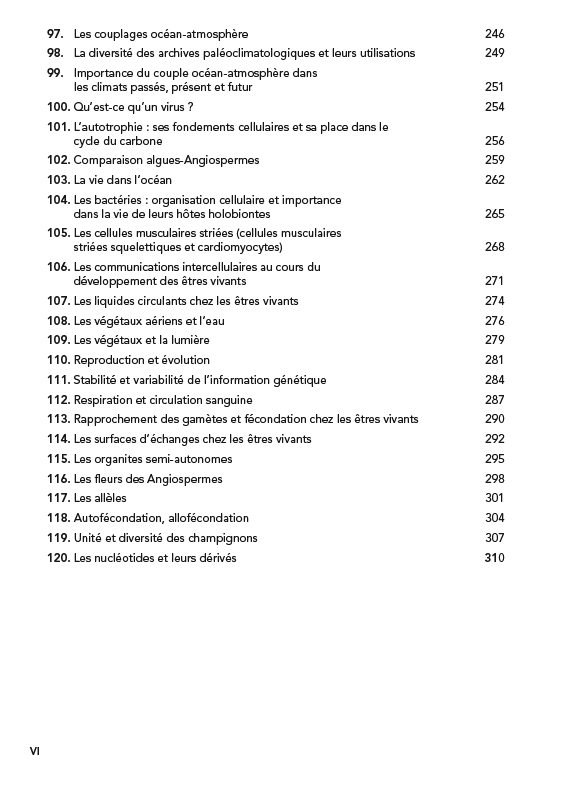 97. Les couplages océan-atmosphère 246
98. La diversité des archives paléoclimatologiques et leurs utilisations 249
99. Importance du couple océan-atmosphère dans les climats passés, présent et futur 251
100. Qu'est-ce qu'un virus ? 254
101. L'autotrophie : ses fondements cellulaires et sa place dans le cycle du carbone 256
102. Comparaison algues-Angiospermes 259
103. La vie dans l'océan 262
104. Les bactéries : organisation cellulaire et importance dans la vie de leurs hôtes holobiontes 265
105. Les cellules musculaires striées (cellules musculaires striées squelettiques et cardiomyocytes) 268
106. Les communications intercellulaires au cours du développement des êtres vivants 271
107. Les liquides circulants chez les êtres vivants 274
108. Les végétaux aériens et l'eau 276
109. Les végétaux et la lumière 279
110. Reproduction et évolution 281
111. Stabilité et variabilité de l'information génétique 284
112. Respiration et circulation sanguine 287
113. Rapprochement des gamètes et fécondation chez les êtres vivants 290
114. Les surfaces d'échanges chez les êtres vivants 292
115. Les organites semi-autonomes 295
116. Les fleurs des Angiospermes 298
117. Les allèles 301
118. Autofécondation, allofécondation 304
119. Unité et diversité des champignons 307
120. Les nucléotides et leurs dérivés 310

VI